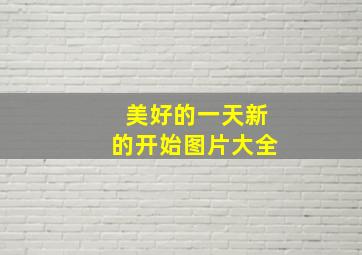 美好的一天新的开始图片大全